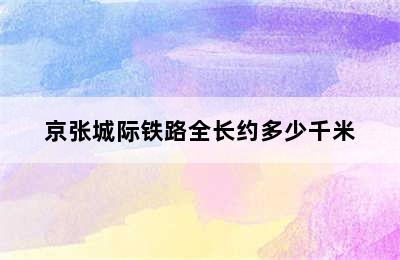 京张城际铁路全长约多少千米